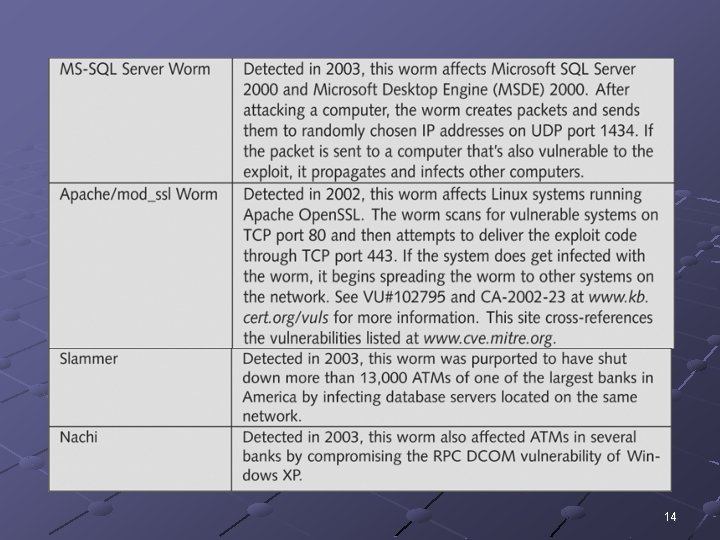 | MS-SQL Server Worm | Detected in 2003, this worm affects Microsoft SQL Server 2000 and Microsoft Desktop Engine (MSDE) 2000. After attacking a computer, the worm creates packets and sends them to randomly chosen IP addresses on UDP port 1434. If the packet is sent to a computer that's also vulnerable to the exploit, it propagates and infects other computers. |
|---|---|
| Apache/mod_ssl Worm | Detected in 2002, this worm affects Linux systems running Apache OpenSSL. The worm scans for vulnerable systems on TCP port 80 and then attempts to deliver the exploit code through TCP port 443. If the system does get infected with the worm, it begins spreading the worm to other systems on the network. See VU#102795 and CA-2002-23 at www.kb.cert.org/vuls for more information. This site cross-references the vulnerabilities listed at www.cve.mitre.org. |
| Slammer | Detected in 2003, this worm was purported to have shut down more than 13,000 ATMs of one of the largest banks in America by infecting database servers located on the same network. |
| Nachi | Detected in 2003, this worm also affected ATMs in several banks by compromising the RPC DCOM vulnerability of Windows XP. |

14